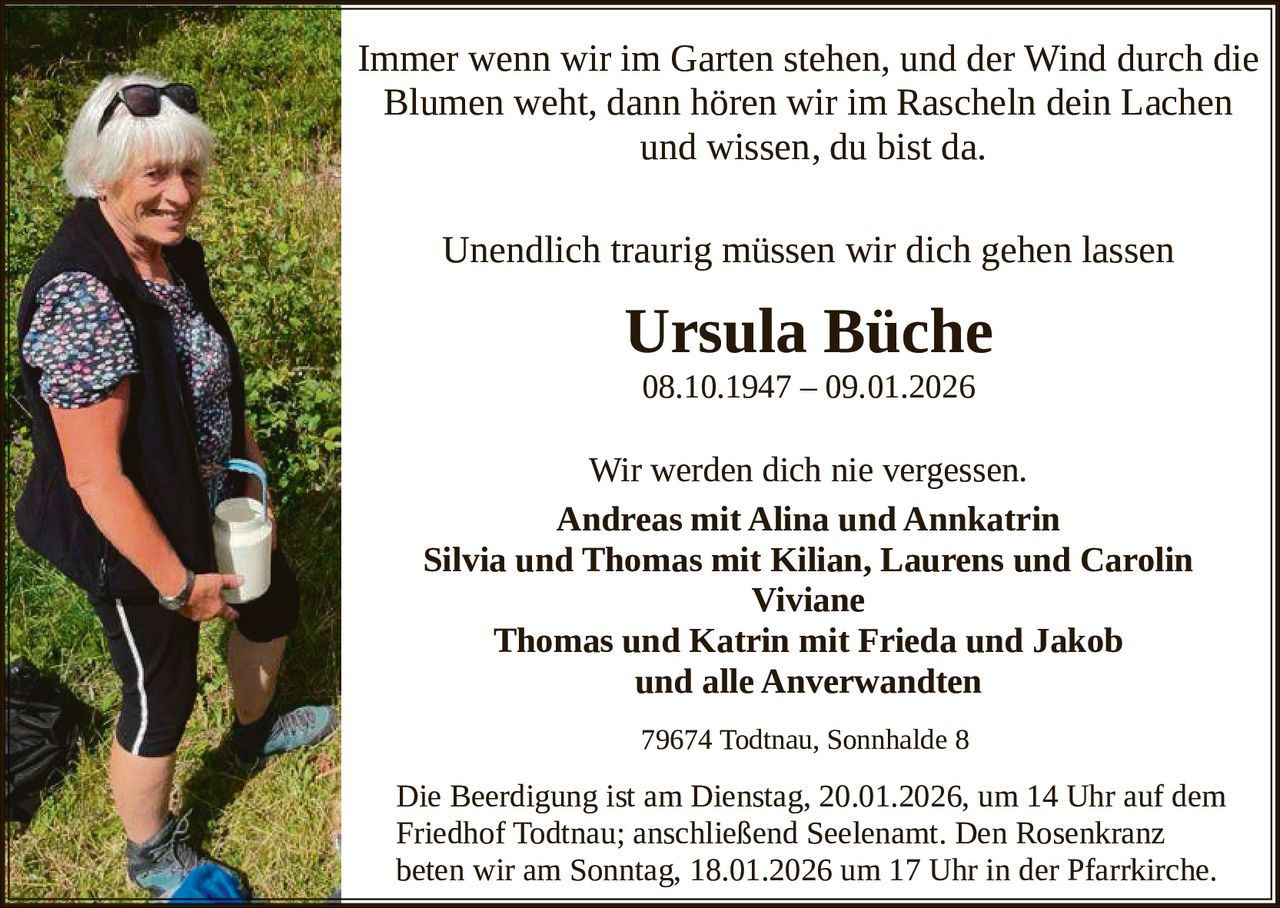 Immer wenn wir im Garten stehen, und der Wind durch die Blumen weht, dann hören wir im Rascheln dein Lachen und wissen, du bist da.

Unendlich traurig müssen wir dich gehen lassen

Ursula Büche

08.10.1947 – 09.01.2026

Wir werden dich nie vergessen.

Andreas mit Alina und Annkatrin
Silvia und Thomas mit Kilian, Laurens und Carolin
Viviane
Thomas und Katrin mit Frieda und Jakob
und alle Anverwandten

79674 Todtnau, Sonnhalde 8

Die Beerdigung ist am Dienstag, 20.01.2026, um 14 Uhr auf dem Friedhof Todtnau; anschließend Seelenamt. Den Rosenkranz beten wir am Sonntag, 18.01.2026 um 17 Uhr in der Pfarrkirche.